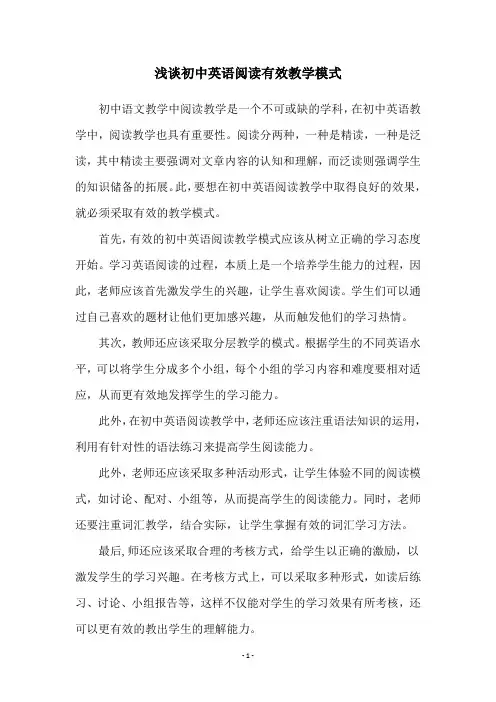 浅谈初中英语阅读有效教学模式

初中语文教学中阅读教学是一个不可或缺的学科，在初中英语教学中，阅读教学也具有重要性。阅读分两种，一种是精读，一种是泛读，其中精读主要强调对文章内容的认知和理解，而泛读则强调学生的知识储备的拓展。此，要想在初中英语阅读教学中取得良好的效果，就必须采取有效的教学模式。

首先，有效的初中英语阅读教学模式应该从树立正确的学习态度开始。学习英语阅读的过程，本质上是一个培养学生能力的过程，因此，老师应该首先激发学生的兴趣，让学生喜欢阅读。学生们可以通过自己喜欢的题材让他们更加感兴趣，从而触发他们的学习热情。

其次，教师还应该采取分层教学的模式。根据学生的不同英语水平，可以将学生分成多个小组，每个小组的学习内容和难度要相对适应，从而更有效地发挥学生的学习能力。

此外，在初中英语阅读教学中，老师还应该注重语法知识的运用，利用有针对性的语法练习来提高学生阅读能力。

此外，老师还应该采取多种活动形式，让学生体验不同的阅读模式，如讨论、配对、小组等，从而提高学生的阅读能力。同时，老师还要注重词汇教学，结合实际，让学生掌握有效的词汇学习方法。

最后,师还应该采取合理的考核方式，给学生以正确的激励，以激发学生的学习兴趣。在考核方式上，可以采取多种形式，如读后练习、讨论、小组报告等，这样不仅能对学生的学习效果有所考核，还可以更有效的教出学生的理解能力。

- 1 -